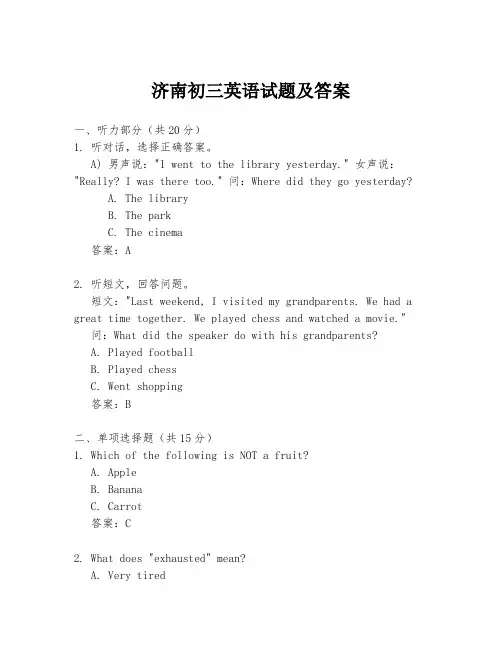 济南初三英语试题及答案

一、听力部分（共 20 分）

1. 听对话，选择正确答案。

A) 男声说："I went to the library yesterday." 女声说："Really? I was there too." 问：Where did they go yesterday?

A. The library

B. The park

C. The cinema

答案：A

2. 听短文，回答问题。

短文："Last weekend, I visited my grandparents. We had a great time together. We played chess and watched a movie."

问：What did the speaker do with his grandparents?

A. Played football

B. Played chess

C. Went shopping

答案：B

二、单项选择题（共 15 分）

1. Which of the following is NOT a fruit?

A. Apple

B. Banana

C. Carrot

答案：C

2. What does "exhausted" mean?

A. Very tired